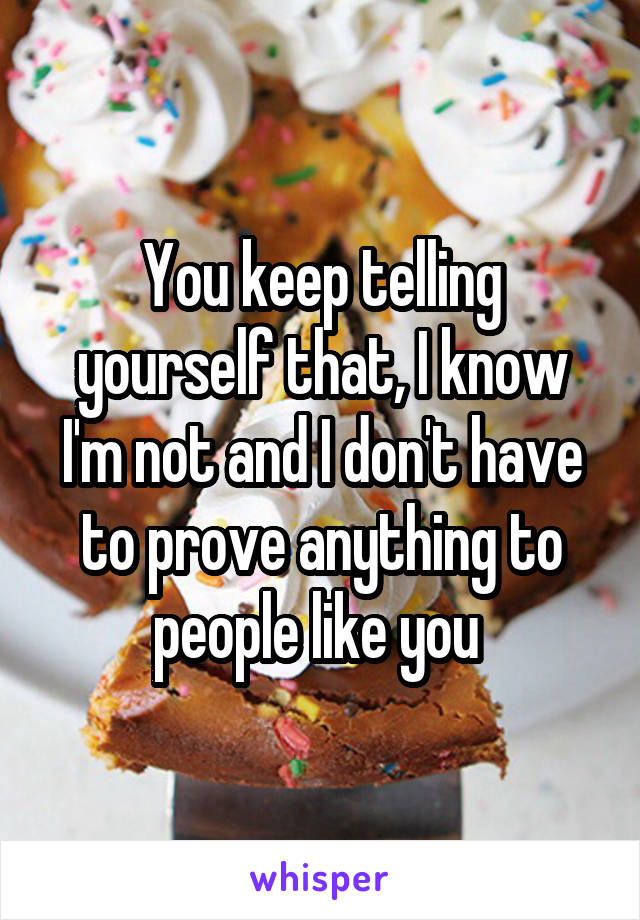 You keep telling yourself that, I know I'm not and I don't have to prove anything to people like you

whisper